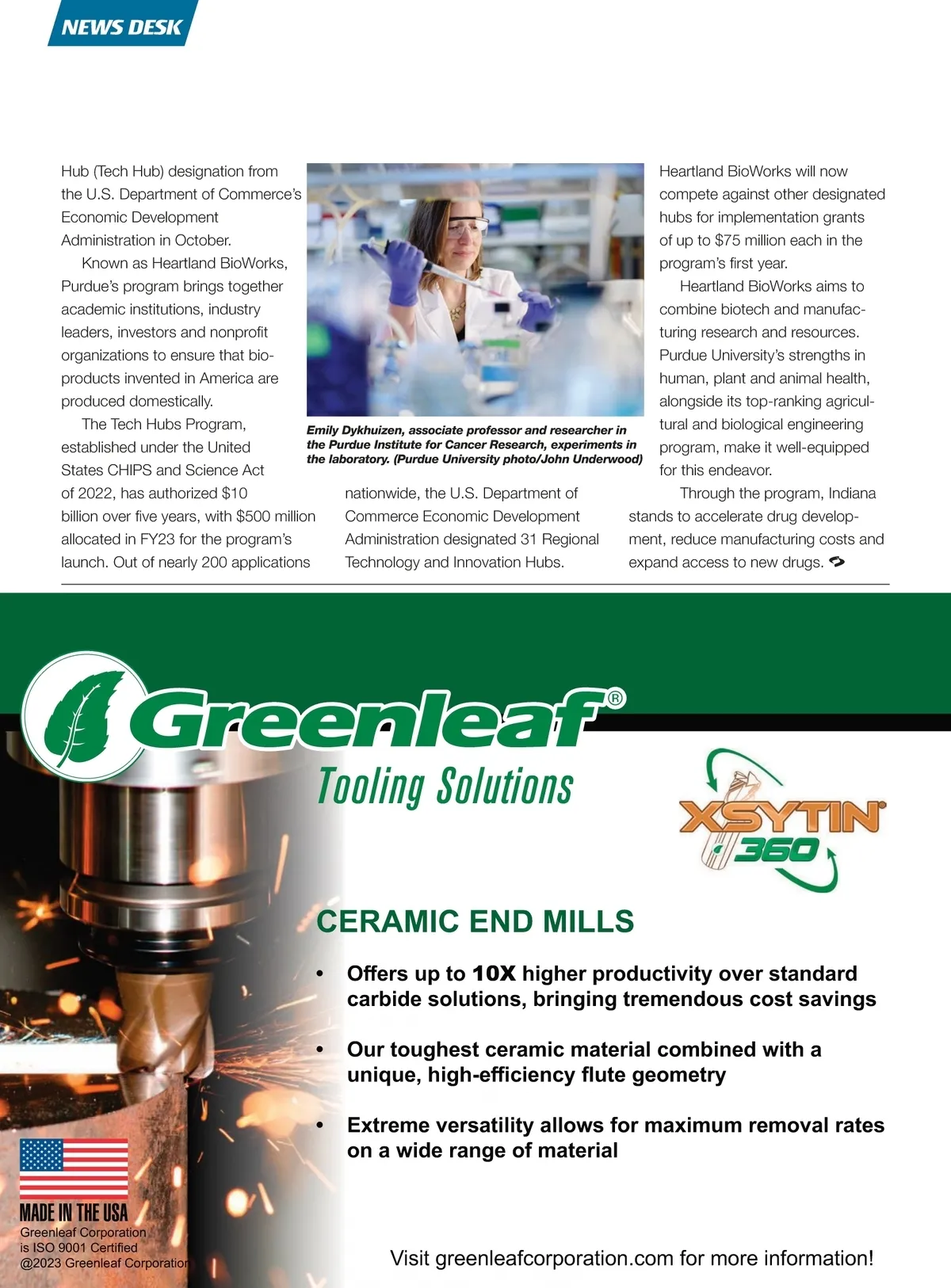 NEWS DESK

Hub (Tech Hub) designation from the U.S. Department of Commerce's Economic Development Administration in October.

Known as Heartland BioWorks, Purdue's program brings together academic institutions, industry leaders, investors and nonprofit organizations to ensure that bioproducts invented in America are produced domestically.

The Tech Hubs Program, established under the United States CHIPS and Science Act of 2022, has authorized $10 billion over five years, with $500 million allocated in FY23 for the program's launch. Out of nearly 200 applications nationwide, the U.S. Department of Commerce Economic Development Administration designated 31 Regional Technology and Innovation Hubs.

Emily Dykhuizen, associate professor and researcher in the Purdue Institute for Cancer Research, experiments in the laboratory. (Purdue University photo/John Underwood)

Heartland BioWorks will now compete against other designated hubs for implementation grants of up to $75 million each in the program's first year.

Heartland BioWorks aims to combine biotech and manufacturing research and resources. Purdue University's strengths in human, plant and animal health, alongside its top-ranking agricultural and biological engineering program, make it well-equipped for this endeavor.

Through the program, Indiana stands to accelerate drug development, reduce manufacturing costs and expand access to new drugs.

Greenleaf®
Tooling Solutions

XSYTIN® 360

CERAMIC END MILLS

• Offers up to 10X higher productivity over standard carbide solutions, bringing tremendous cost savings

• Our toughest ceramic material combined with a unique, high-efficiency flute geometry

• Extreme versatility allows for maximum removal rates on a wide range of material

MADE IN THE USA
Greenleaf Corporation is ISO 9001 Certified
@2023 Greenleaf Corporation

Visit greenleafcorporation.com for more information!